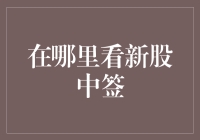 在哪里看新股中签